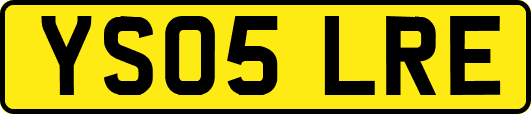 YS05 LRE